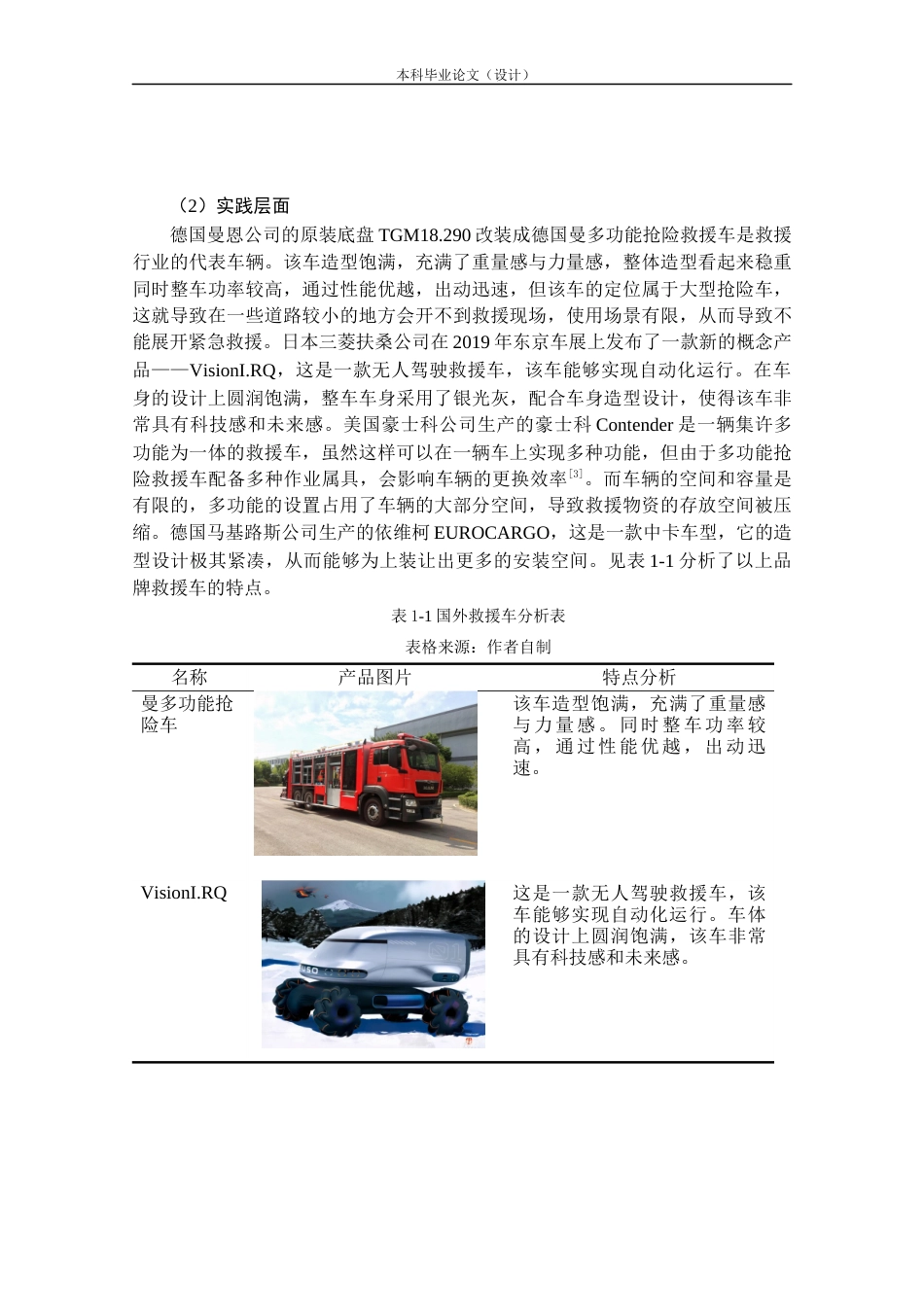 本科毕业论文（设计）

（2）实践层面

德国曼恩公司的原装底盘 TGM18.290 改装成德国曼多功能抢险救援车是救援行业的代表车辆。该车造型饱满，充满了重量感与力量感，整体造型看起来稳重同时整车功率较高，通过性能优越，出动迅速，但该车的定位属于大型抢险车，这就导致在一些道路较小的地方会开不到救援现场，使用场景有限，从而导致不能展开紧急救援。日本三菱扶桑公司在 2019 年东京车展上发布了一款新的概念产品——VisionI.RQ，这是一款无人驾驶救援车，该车能够实现自动化运行。在车身的设计上圆润饱满，整车车身采用了银光灰，配合车身造型设计，使得该车非常具有科技感和未来感。美国豪士科公司生产的豪士科 Contender 是一辆集许多功能为一体的救援车，虽然这样可以在一辆车上实现多种功能，但由于多功能抢险救援车配备多种作业属具，会影响车辆的更换效率$^{[3]}$。而车辆的空间和容量是有限的，多功能的设置占用了车辆的大部分空间，导致救援物资的存放空间被压缩。德国马基路斯公司生产的依维柯 EUROCARGO，这是一款中卡车型，它的造型设计极其紧凑，从而能够为上装让出更多的安装空间。见表 1-1 分析了以上品牌救援车的特点。

表 1-1 国外救援车分析表

表格来源：作者自制

| 名称 | 产品图片 | 特点分析 |
|---|---|---|
| 曼多功能抢险车 | | 该车造型饱满，充满了重量感与力量感。同时整车功率较高，通过性能优越，出动迅速。 |
| VisionI.RQ | | 这是一款无人驾驶救援车，该车能够实现自动化运行。车体的设计上圆润饱满，该车非常具有科技感和未来感。 |